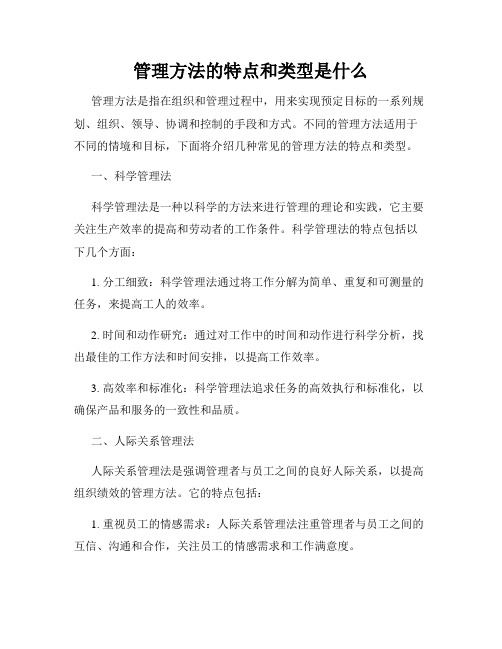 管理方法的特点和类型是什么

管理方法是指在组织和管理过程中，用来实现预定目标的一系列规划、组织、领导、协调和控制的手段和方式。不同的管理方法适用于不同的情境和目标，下面将介绍几种常见的管理方法的特点和类型。

一、科学管理法

科学管理法是一种以科学的方法来进行管理的理论和实践，它主要关注生产效率的提高和劳动者的工作条件。科学管理法的特点包括以下几个方面：

1. 分工细致：科学管理法通过将工作分解为简单、重复和可测量的任务，来提高工人的效率。

2. 时间和动作研究：通过对工作中的时间和动作进行科学分析，找出最佳的工作方法和时间安排，以提高工作效率。

3. 高效率和标准化：科学管理法追求任务的高效执行和标准化，以确保产品和服务的一致性和品质。

二、人际关系管理法

人际关系管理法是强调管理者与员工之间的良好人际关系，以提高组织绩效的管理方法。它的特点包括：

1. 重视员工的情感需求：人际关系管理法注重管理者与员工之间的互信、沟通和合作，关注员工的情感需求和工作满意度。